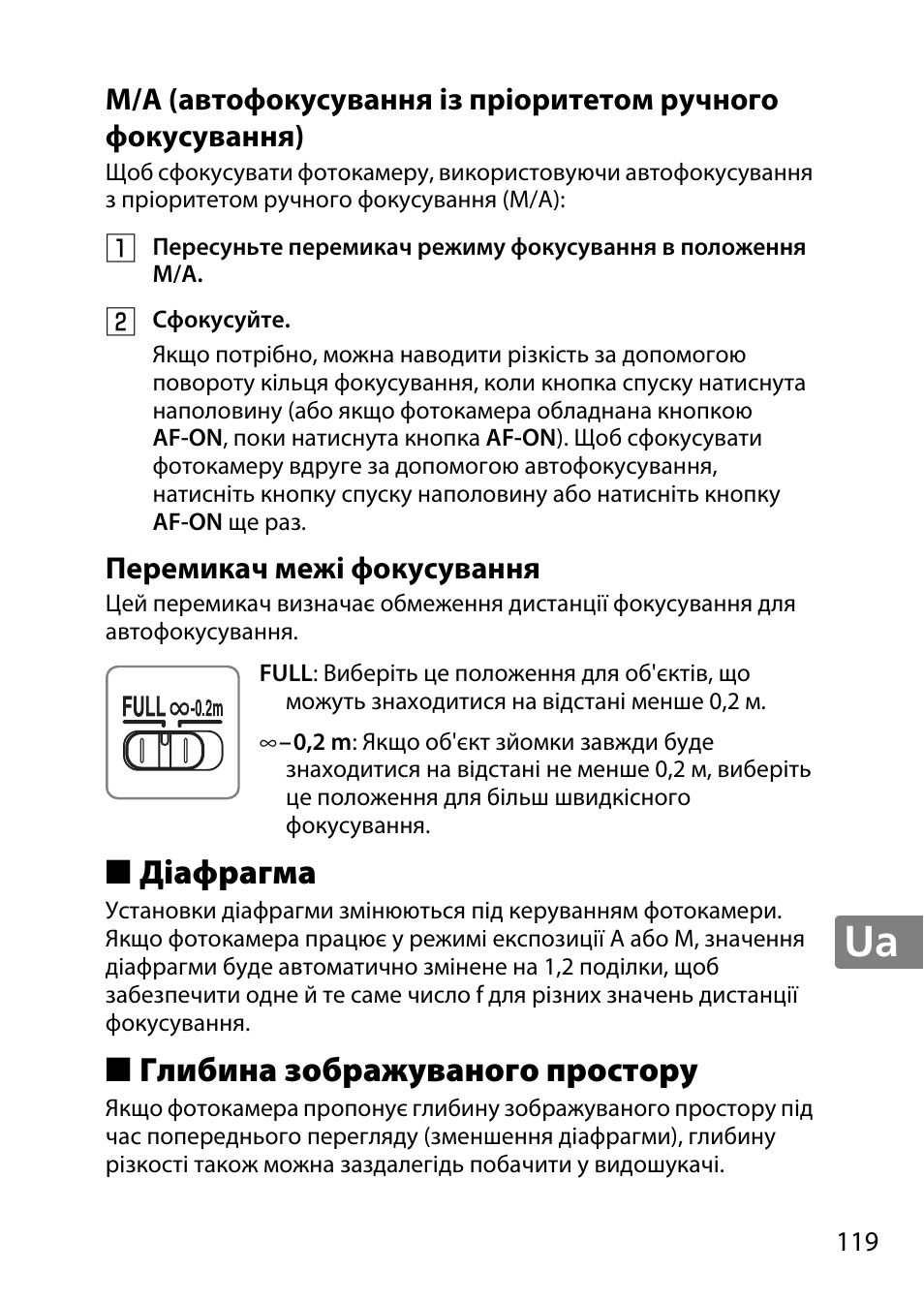 M/A (автофокусування із пріоритетом ручного фокусування)

Щоб сфокусувати фотокамеру, використовуючи автофокусування з пріоритетом ручного фокусування (M/A):

1 Пересуньте перемикач режиму фокусування в положення M/A.

2 Сфокусуйте.

Якщо потрібно, можна наводити різкість за допомогою повороту кільця фокусування, коли кнопка спуску натиснута наполовину (або якщо фотокамера обладнана кнопкою AF-ON, поки натиснута кнопка AF-ON). Щоб сфокусувати фотокамеру вдруге за допомогою автофокусування, натисніть кнопку спуску наполовину або натисніть кнопку AF-ON ще раз.

Перемикач межі фокусування

Цей перемикач визначає обмеження дистанції фокусування для автофокусування.

FULL ∞-0.2m

FULL: Виберіть це положення для об'єктів, що можуть знаходитися на відстані менше 0,2 м.

∞–0,2 m: Якщо об'єкт зйомки завжди буде знаходитися на відстані не менше 0,2 м, виберіть це положення для більш швидкісного фокусування.

■ Діафрагма

Установки діафрагми змінюються під керуванням фотокамери. Якщо фотокамера працює у режимі експозиції A або M, значення діафрагми буде автоматично змінене на 1,2 поділки, щоб забезпечити одне й те саме число f для різних значень дистанції фокусування.

Ua

■ Глибина зображуваного простору

Якщо фотокамера пропонує глибину зображуваного простору під час попереднього перегляду (зменшення діафрагми), глибину різкості також можна заздалегідь побачити у видошукачі.

119